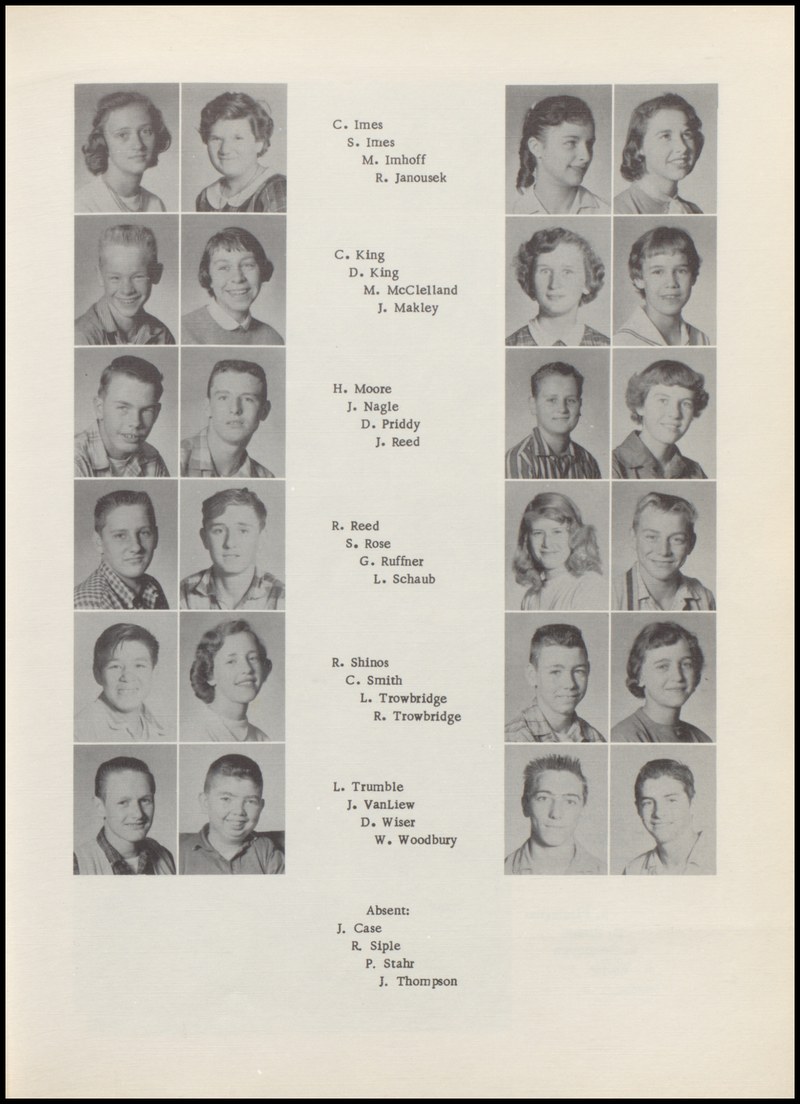 C. Imes
S. Imes
M. Imhoff
R. Janousek

C. King
D. King
M. McClelland
J. Makley

H. Moore
J. Nagle
D. Priddy
J. Reed

R. Reed
S. Rose
G. Ruffner
L. Schaub

R. Shinos
C. Smith
L. Trowbridge
R. Trowbridge

L. Trumble
J. VanLiew
D. Wiser
W. Woodbury

Absent:
J. Case
R. Siple
P. Stahr
J. Thompson